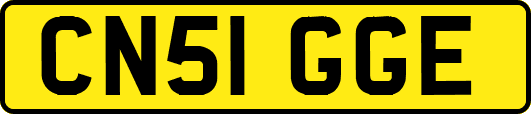 CN51 GGE